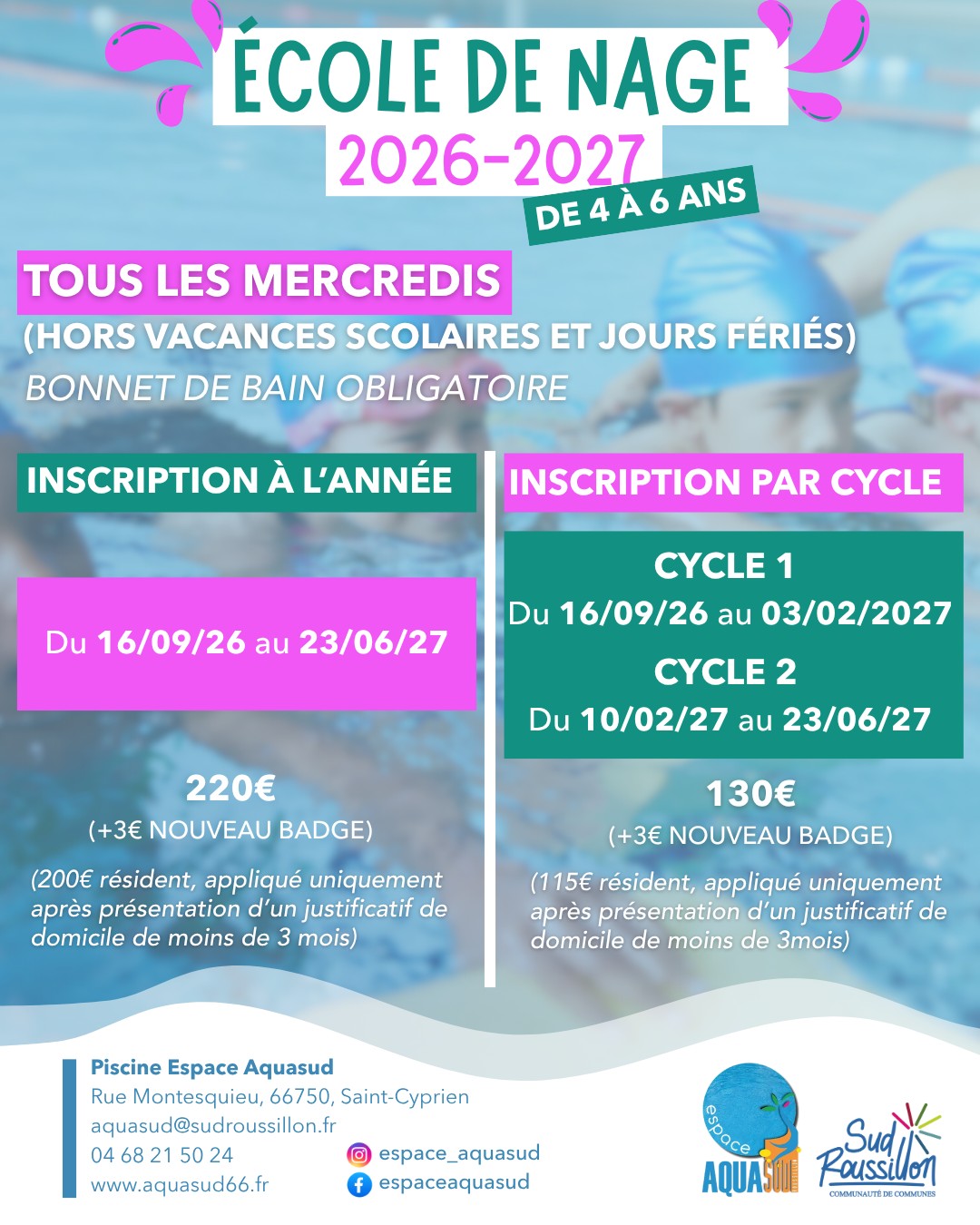 ÉCOLE DE NAGE
2026-2027
DE 4 À 6 ANS

TOUS LES MERCREDIS
(HORS VACANCES SCOLAIRES ET JOURS FÉRIÉS)
BONNET DE BAIN OBLIGATOIRE

INSCRIPTION À L'ANNÉE

Du 16/09/26 au 23/06/27

220€
(+3€ NOUVEAU BADGE)

(200€ résident, appliqué uniquement après présentation d'un justificatif de domicile de moins de 3 mois)

INSCRIPTION PAR CYCLE

CYCLE 1
Du 16/09/26 au 03/02/2027
CYCLE 2
Du 10/02/27 au 23/06/27

130€
(+3€ NOUVEAU BADGE)

(115€ résident, appliqué uniquement après présentation d'un justificatif de domicile de moins de 3mois)

Piscine Espace Aquasud
Rue Montesquieu, 66750, Saint-Cyprien
aquasud@sudroussillon.fr
04 68 21 50 24
www.aquasud66.fr

espace_aquasud
espaceaquasud

espace AQUASUD

Sud Roussillon
COMMUNAUTÉ DE COMMUNES